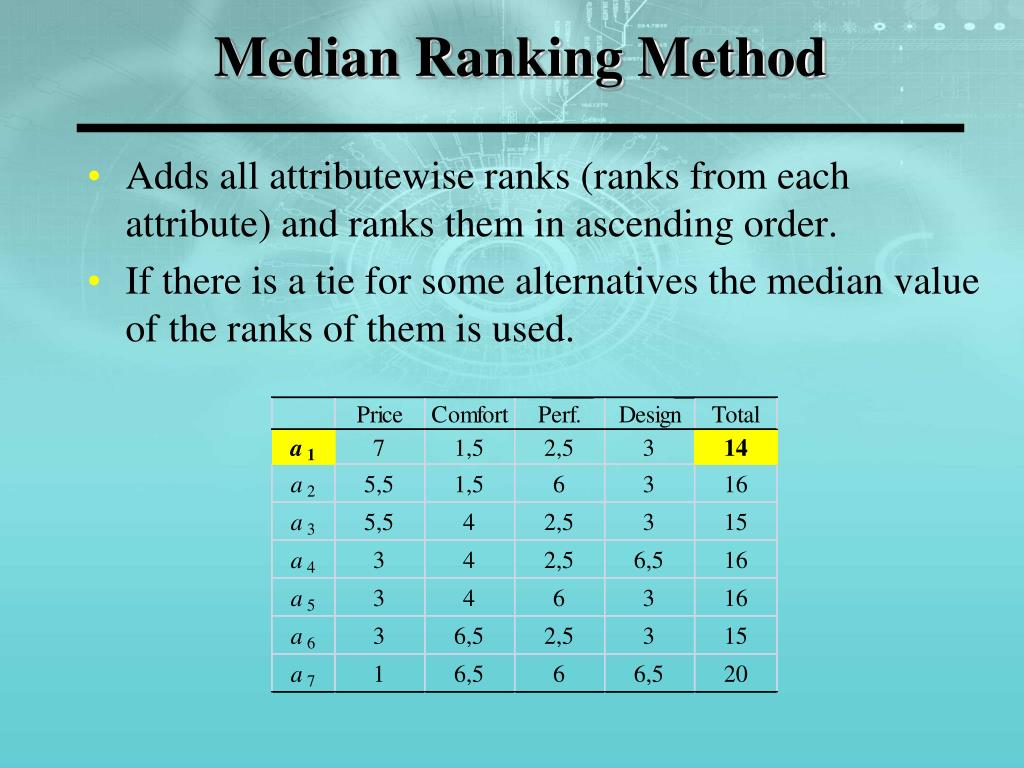 Median Ranking Method

• Adds all attributewise ranks (ranks from each attribute) and ranks them in ascending order.

• If there is a tie for some alternatives the median value of the ranks of them is used.

| | Price | Comfort | Perf. | Design | Total |
|---|---|---|---|---|---|
| $a_1$ | 7 | 1,5 | 2,5 | 3 | 14 |
| $a_2$ | 5,5 | 1,5 | 6 | 3 | 16 |
| $a_3$ | 5,5 | 4 | 2,5 | 3 | 15 |
| $a_4$ | 3 | 4 | 2,5 | 6,5 | 16 |
| $a_5$ | 3 | 4 | 6 | 3 | 16 |
| $a_6$ | 3 | 6,5 | 2,5 | 3 | 15 |
| $a_7$ | 1 | 6,5 | 6 | 6,5 | 20 |